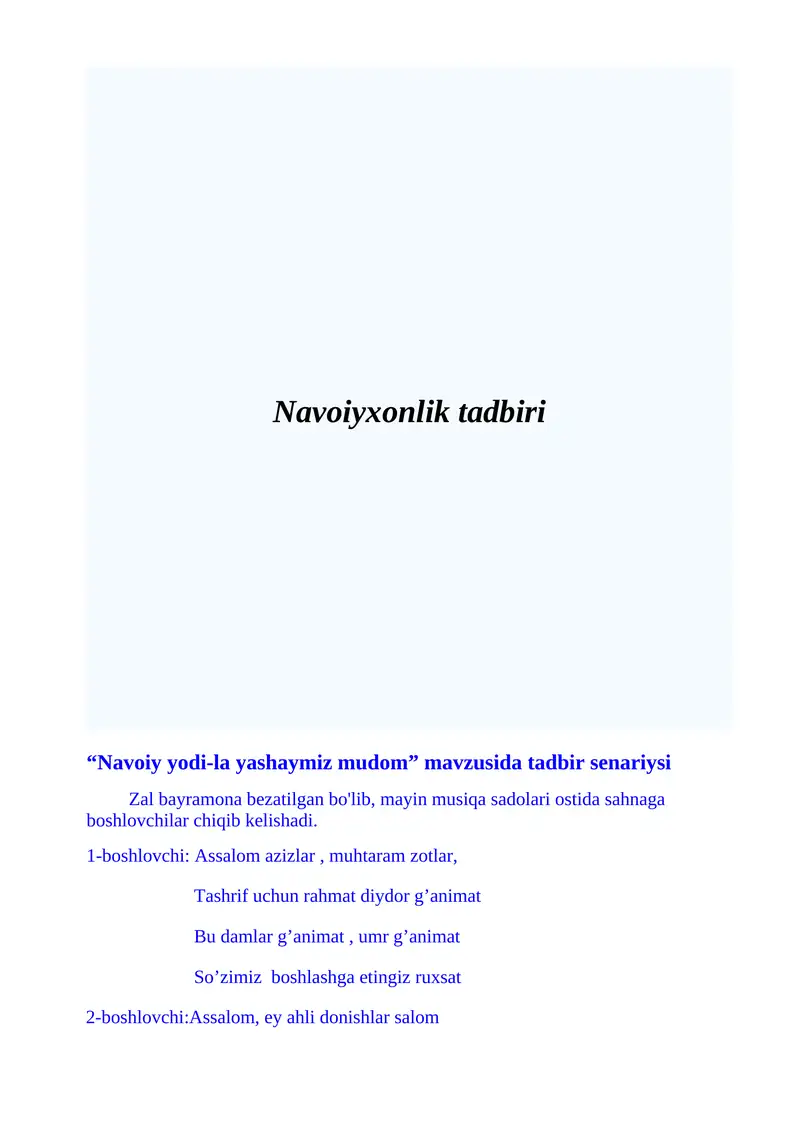 Navoiyxonlik tadbiri

“Navoiy yodi-la yashaymiz mudom” mavzusida tadbir senariysi

Zal bayramona bezatilgan bo'lib, mayin musiqa sadolari ostida sahnaga boshlovchilar chiqib kelishadi.

1-boshlovchi: Assalom azizlar , muhtaram zotlar,

Tashrif uchun rahmat diydor g’animat

Bu damlar g’animat , umr g’animat

So’zimiz boshlashga etingiz ruxsat

2-boshlovchi:Assalom, ey ahli donishlar salom